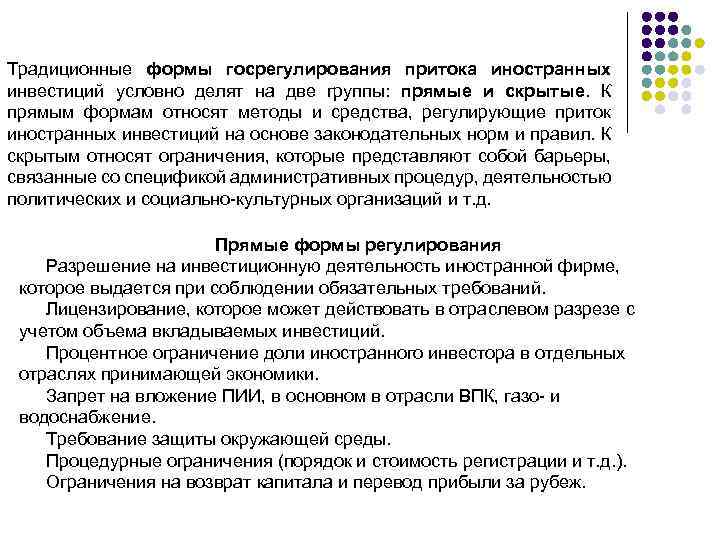 Традиционные формы госрегулирования притока иностранных инвестиций условно делят на две группы: прямые и скрытые. К прямым формам относят методы и средства, регулирующие приток иностранных инвестиций на основе законодательных норм и правил. К скрытым относят ограничения, которые представляют собой барьеры, связанные со спецификой административных процедур, деятельностью политических и социально-культурных организаций и т.д.

Прямые формы регулирования

Разрешение на инвестиционную деятельность иностранной фирме, которое выдается при соблюдении обязательных требований.

Лицензирование, которое может действовать в отраслевом разрезе с учетом объема вкладываемых инвестиций.

Процентное ограничение доли иностранного инвестора в отдельных отраслях принимающей экономики.

Запрет на вложение ПИИ, в основном в отрасли ВПК, газо- и водоснабжение.

Требование защиты окружающей среды.

Процедурные ограничения (порядок и стоимость регистрации и т.д.).

Ограничения на возврат капитала и перевод прибыли за рубеж.